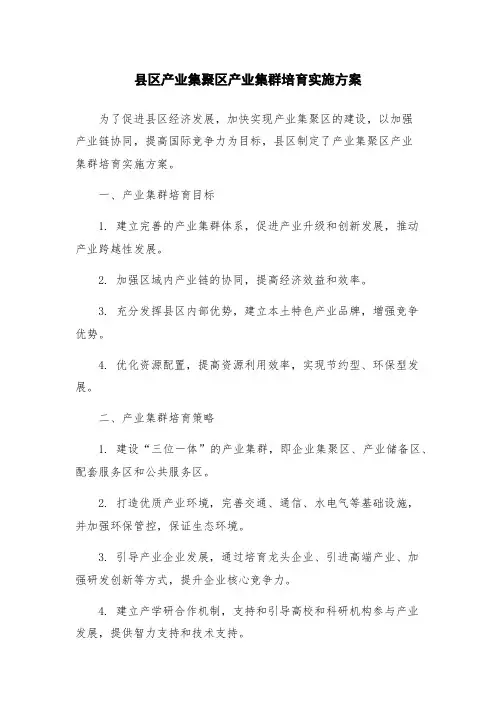 县区产业集聚区产业集群培育实施方案

为了促进县区经济发展，加快实现产业集聚区的建设，以加强产业链协同，提高国际竞争力为目标，县区制定了产业集聚区产业集群培育实施方案。

一、产业集群培育目标

1. 建立完善的产业集群体系，促进产业升级和创新发展，推动产业跨越性发展。

2. 加强区域内产业链的协同，提高经济效益和效率。

3. 充分发挥县区内部优势，建立本土特色产业品牌，增强竞争优势。

4. 优化资源配置，提高资源利用效率，实现节约型、环保型发展。

二、产业集群培育策略

1. 建设“三位一体”的产业集群，即企业集聚区、产业储备区、配套服务区和公共服务区。

2. 打造优质产业环境，完善交通、通信、水电气等基础设施，并加强环保管控，保证生态环境。

3. 引导产业企业发展，通过培育龙头企业、引进高端产业、加强研发创新等方式，提升企业核心竞争力。

4. 建立产学研合作机制，支持和引导高校和科研机构参与产业发展，提供智力支持和技术支持。